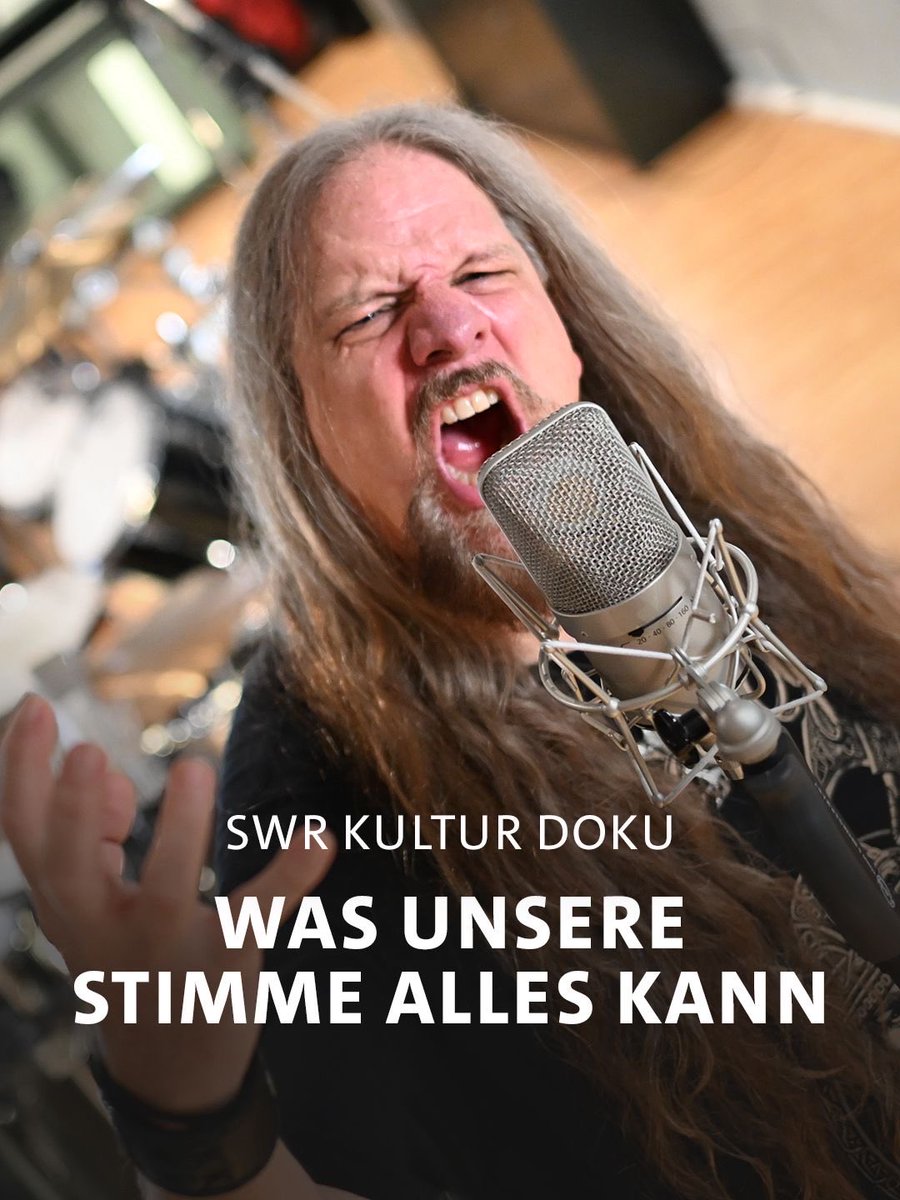 SWR KULTUR DOKU

WAS UNSERE STIMME ALLES KANN